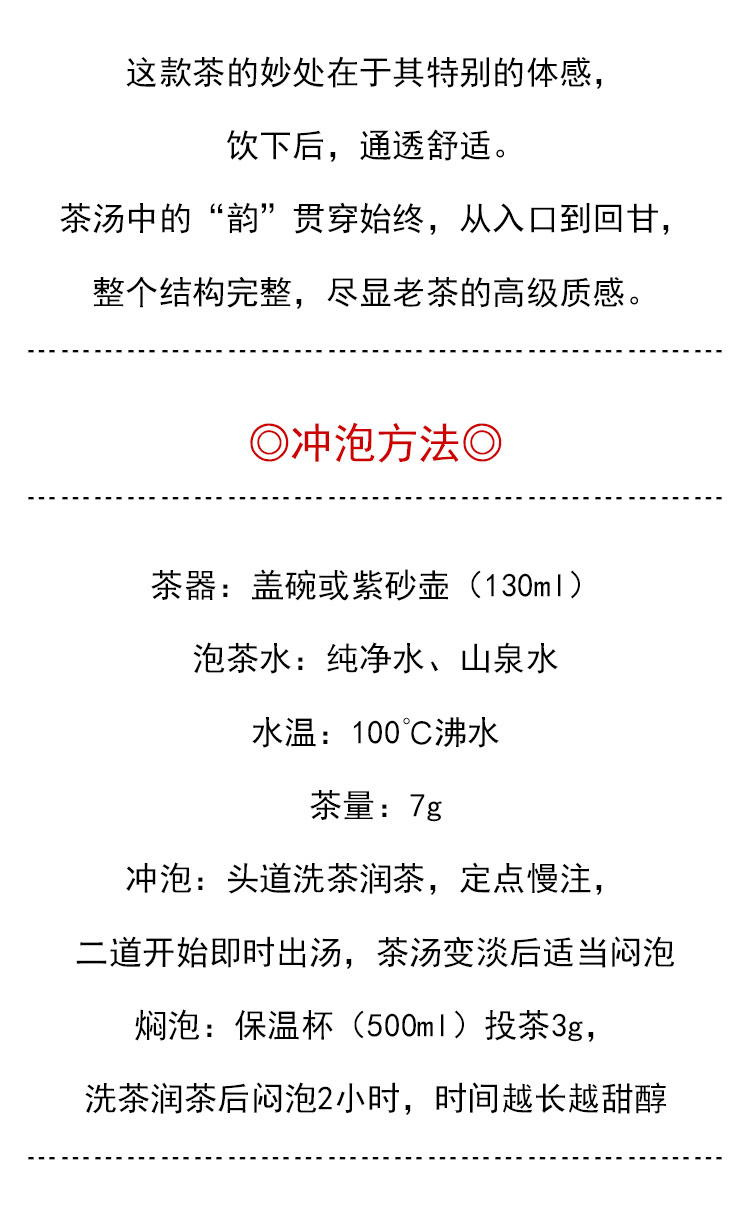 这款茶的妙处在于其特别的体感，

饮下后，通透舒适。

茶汤中的“韵”贯穿始终，从入口到回甘，

整个结构完整，尽显老茶的高级质感。

◎冲泡方法◎

茶器：盖碗或紫砂壶（130ml）

泡茶水：纯净水、山泉水

水温：100°C沸水

茶量：7g

冲泡：头道洗茶润茶，定点慢注，

二道开始即时出汤，茶汤变淡后适当闷泡

焖泡：保温杯（500ml）投茶3g，

洗茶润茶后闷泡2小时，时间越长越甜醇